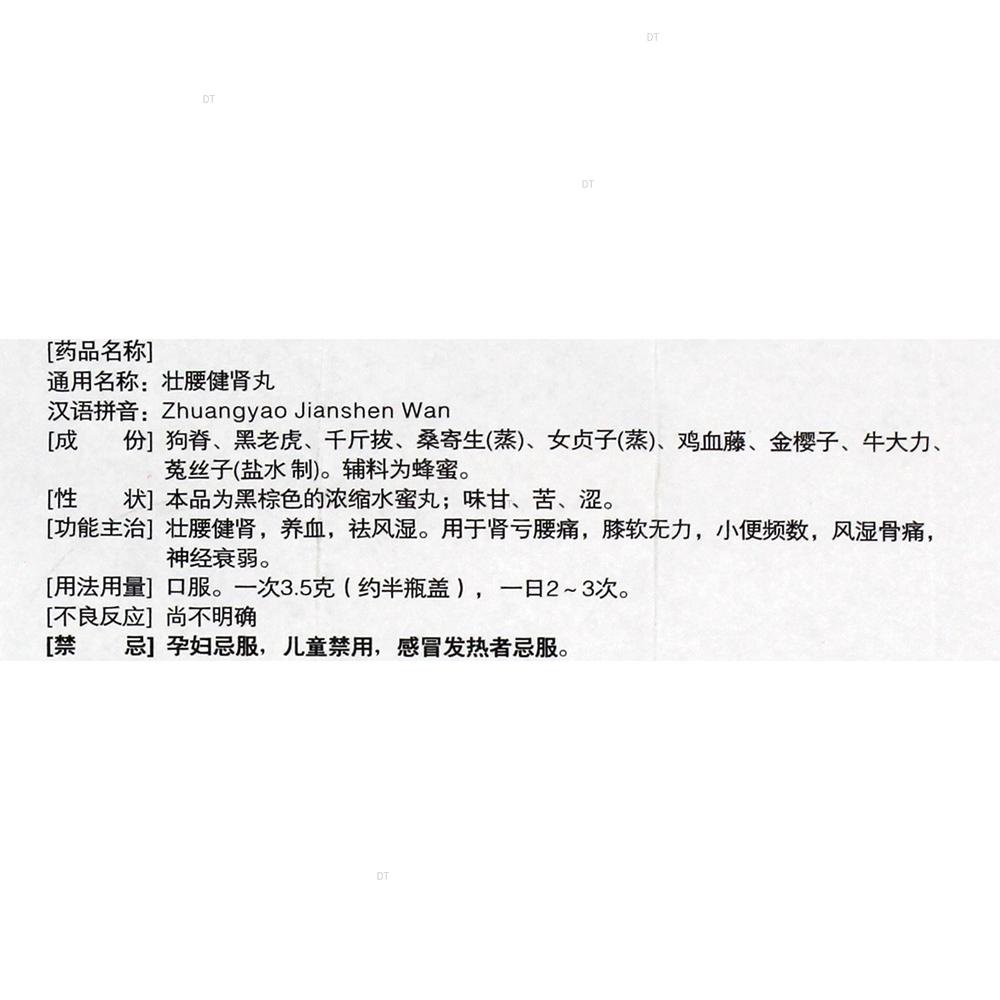 DT

DT

DT

[药品名称]
通用名称：壮腰健肾丸
汉语拼音：Zhuangyao Jianshen Wan
[成　　份] 狗脊、黑老虎、千斤拔、桑寄生(蒸)、女贞子(蒸)、鸡血藤、金樱子、牛大力、菟丝子(盐水制)。辅料为蜂蜜。
[性　　状] 本品为黑棕色的浓缩水蜜丸；味甘、苦、涩。
[功能主治] 壮腰健肾，养血，祛风湿。用于肾亏腰痛，膝软无力，小便频数，风湿骨痛，神经衰弱。
[用法用量] 口服。一次3.5克（约半瓶盖），一日2～3次。
[不良反应] 尚不明确
[禁　　忌] 孕妇忌服，儿童禁用，感冒发热者忌服。

DT